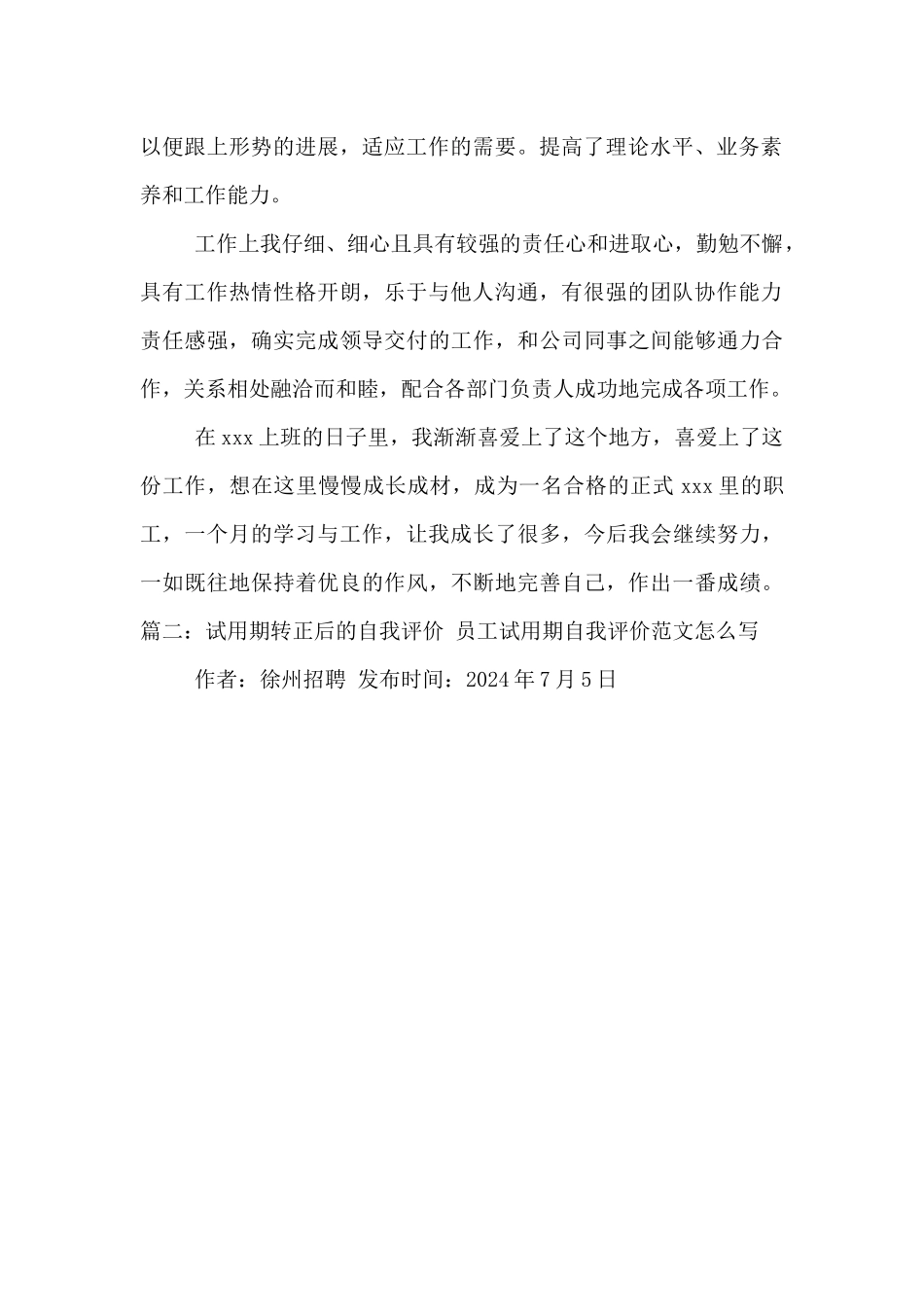 以便跟上形势的进展，适应工作的需要。提高了理论水平、业务素养和工作能力。

工作上我仔细、细心且具有较强的责任心和进取心，勤勉不懈，具有工作热情性格开朗，乐于与他人沟通，有很强的团队协作能力责任感强，确实完成领导交付的工作，和公司同事之间能够通力合作，关系相处融洽而和睦，配合各部门负责人成功地完成各项工作。

在 xxx 上班的日子里，我渐渐喜爱上了这个地方，喜爱上了这份工作，想在这里慢慢成长成材，成为一名合格的正式 xxx 里的职工，一个月的学习与工作，让我成长了很多，今后我会继续努力，一如既往地保持着优良的作风，不断地完善自己，作出一番成绩。

篇二：试用期转正后的自我评价 员工试用期自我评价范文怎么写

作者：徐州招聘 发布时间：2024 年 7 月 5 日